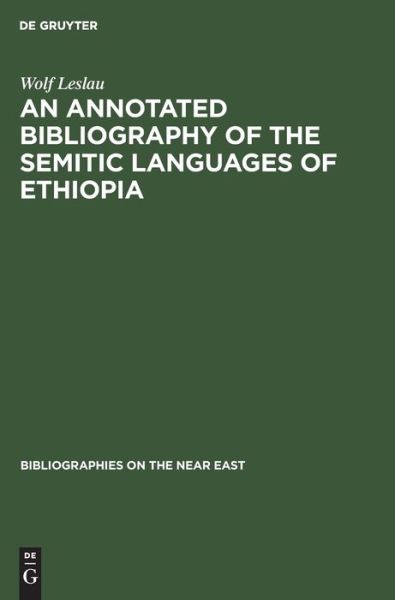 DE GRUYTER

Wolf Leslau

AN ANNOTATED BIBLIOGRAPHY OF THE SEMITIC LANGUAGES OF ETHIOPIA

BIBLIOGRAPHIES ON THE NEAR EAST

DE
G